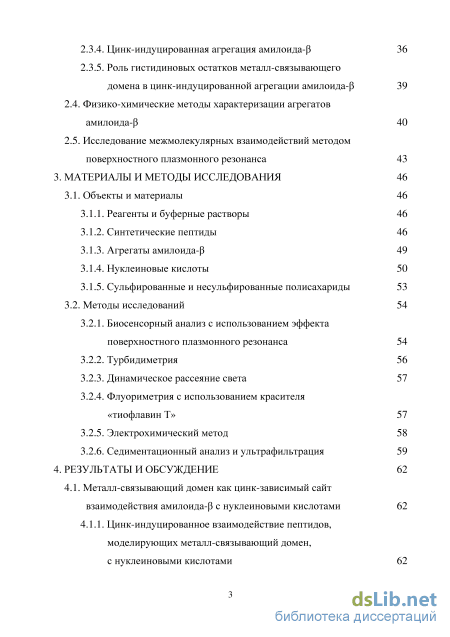 2.3.4. Цинк-индуцированная агрегация амилоида-β 36

2.3.5. Роль гистидиновых остатков металл-связывающего домена в цинк-индуцированной агрегации амилоида-β 39

2.4. Физико-химические методы характеризации агрегатов амилоида-β 40

2.5. Исследование межмолекулярных взаимодействий методом поверхностного плазмонного резонанса 43

3. МАТЕРИАЛЫ И МЕТОДЫ ИССЛЕДОВАНИЯ 46

3.1. Объекты и материалы 46

3.1.1. Реагенты и буферные растворы 46

3.1.2. Синтетические пептиды 46

3.1.3. Агрегаты амилоида-β 49

3.1.4. Нуклеиновые кислоты 50

3.1.5. Сульфированные и несульфированные полисахариды 53

3.2. Методы исследований 54

3.2.1. Биосенсорный анализ с использованием эффекта поверхностного плазмонного резонанса 54

3.2.2. Турбидиметрия 56

3.2.3. Динамическое рассеяние света 57

3.2.4. Флуориметрия с использованием красителя «тиофлавин Т» 57

3.2.5. Электрохимический метод 58

3.2.6. Седиментационный анализ и ультрафильтрация 59

4. РЕЗУЛЬТАТЫ И ОБСУЖДЕНИЕ 62

4.1. Металл-связывающий домен как цинк-зависимый сайт взаимодействия амилоида-β с нуклеиновыми кислотами 62

4.1.1. Цинк-индуцированное взаимодействие пептидов, моделирующих металл-связывающий домен, с нуклеиновыми кислотами 62

3

dsLib.net
библиотека диссертаций